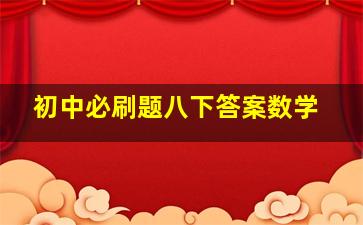 初中必刷题八下答案数学